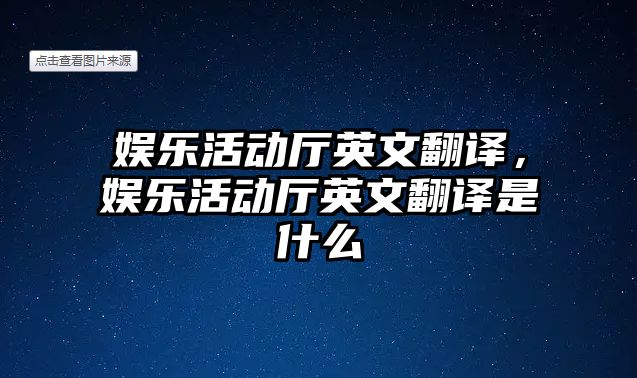 点击查看图片来源

娱乐活动厅英文翻译，娱乐活动厅英文翻译是什么